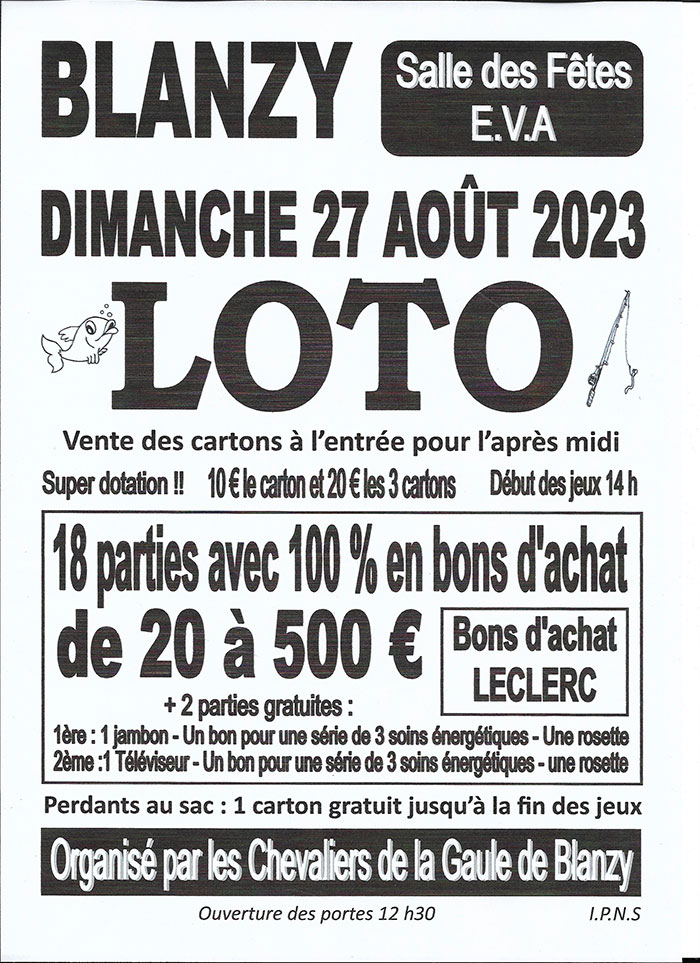 BLANZY

Salle des Fêtes
E.V.A

DIMANCHE 27 AOÛT 2023

LOTO

Vente des cartons à l'entrée pour l'après midi

Super dotation !! 10 € le carton et 20 € les 3 cartons Début des jeux 14 h

18 parties avec 100 % en bons d'achat de 20 à 500 €

Bons d'achat LECLERC

+ 2 parties gratuites :
1ère : 1 jambon - Un bon pour une série de 3 soins énergétiques - Une rosette
2ème :1 Téléviseur - Un bon pour une série de 3 soins énergétiques - une rosette

Perdants au sac : 1 carton gratuit jusqu'à la fin des jeux

Organisé par les Chevaliers de la Gaule de Blanzy

Ouverture des portes 12 h30 I.P.N.S